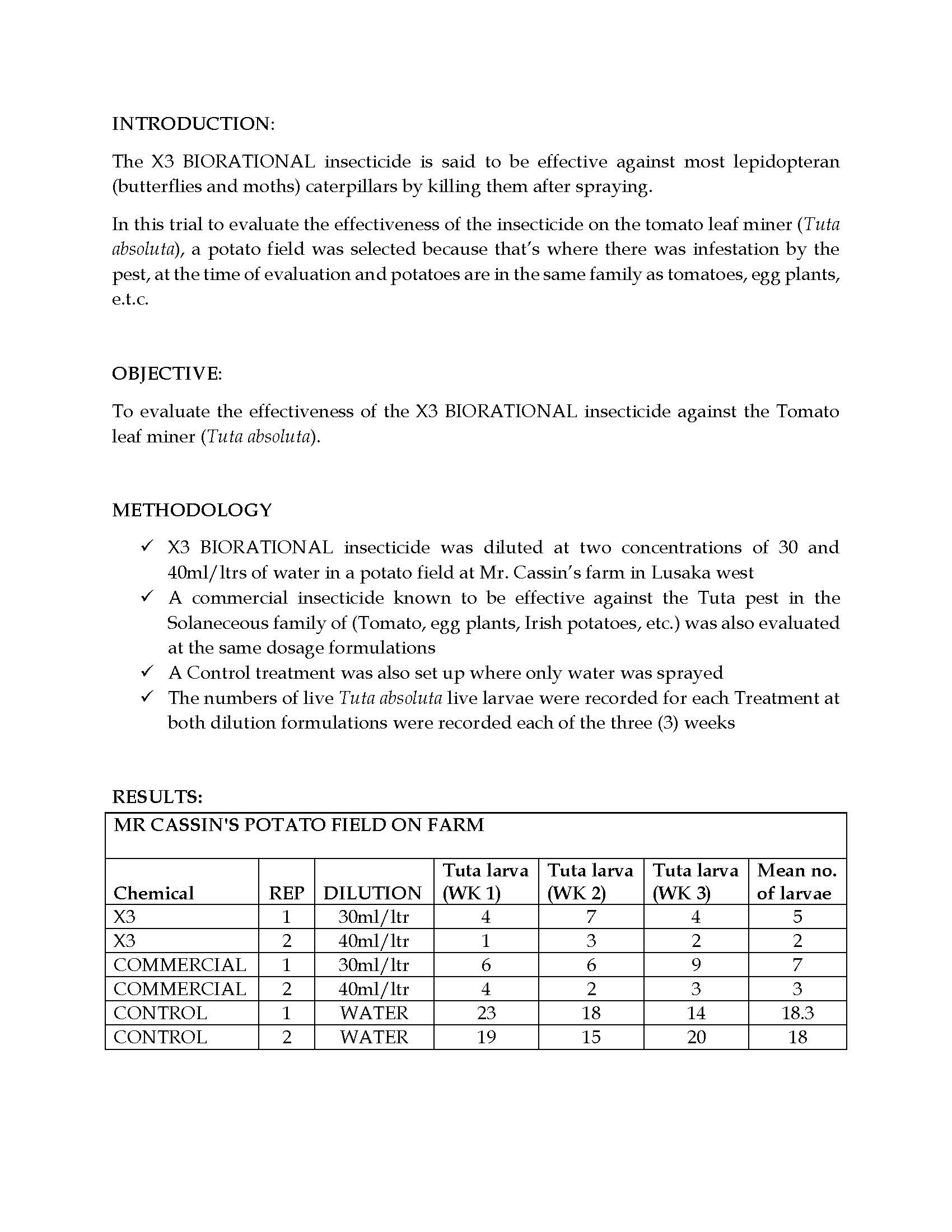 INTRODUCTION:

The X3 BIORATIONAL insecticide is said to be effective against most lepidopteran (butterflies and moths) caterpillars by killing them after spraying.

In this trial to evaluate the effectiveness of the insecticide on the tomato leaf miner (Tuta absoluta), a potato field was selected because that's where there was infestation by the pest, at the time of evaluation and potatoes are in the same family as tomatoes, egg plants, e.t.c.

OBJECTIVE:

To evaluate the effectiveness of the X3 BIORATIONAL insecticide against the Tomato leaf miner (Tuta absoluta).

METHODOLOGY

✓ X3 BIORATIONAL insecticide was diluted at two concentrations of 30 and 40ml/ltrs of water in a potato field at Mr. Cassin's farm in Lusaka west
✓ A commercial insecticide known to be effective against the Tuta pest in the Solaneceous family of (Tomato, egg plants, Irish potatoes, etc.) was also evaluated at the same dosage formulations
✓ A Control treatment was also set up where only water was sprayed
✓ The numbers of live Tuta absoluta live larvae were recorded for each Treatment at both dilution formulations were recorded each of the three (3) weeks

RESULTS:

MR CASSIN'S POTATO FIELD ON FARM

| Chemical | REP | DILUTION | Tuta larva (WK 1) | Tuta larva (WK 2) | Tuta larva (WK 3) | Mean no. of larvae |
|---|---|---|---|---|---|---|
| X3 | 1 | 30ml/ltr | 4 | 7 | 4 | 5 |
| X3 | 2 | 40ml/ltr | 1 | 3 | 2 | 2 |
| COMMERCIAL | 1 | 30ml/ltr | 6 | 6 | 9 | 7 |
| COMMERCIAL | 2 | 40ml/ltr | 4 | 2 | 3 | 3 |
| CONTROL | 1 | WATER | 23 | 18 | 14 | 18.3 |
| CONTROL | 2 | WATER | 19 | 15 | 20 | 18 |